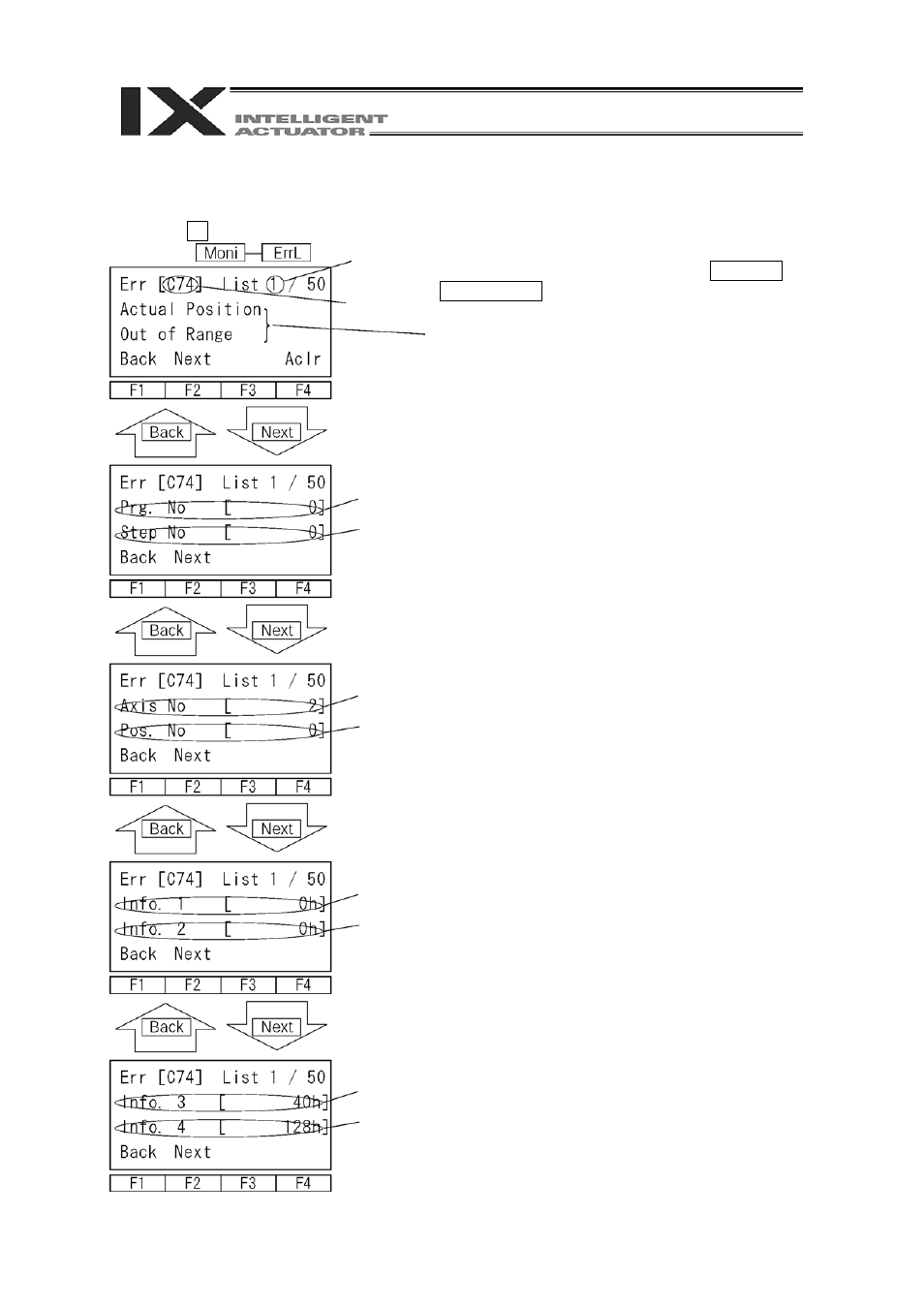 IX INTELLIGENT ACTUATOR

Moni ErrL

Err [C74] List ① / 50
Actual Position
Out of Range
Back Next Aclr

F1 F2 F3 F4

Back Next

Err [C74] List 1 / 50
Prg. No [ 0]
Step No [ 0]
Back Next

F1 F2 F3 F4

Back Next

Err [C74] List 1 / 50
Axis No [ 2]
Pos. No [ 0]
Back Next

F1 F2 F3 F4

Back Next

Err [C74] List 1 / 50
Info. 1 [ 0h]
Info. 2 [ 0h]
Back Next

F1 F2 F3 F4

Back Next

Err [C74] List 1 / 50
Info. 3 [ 40h]
Info. 4 [ 28h]
Back Next

F1 F2 F3 F4